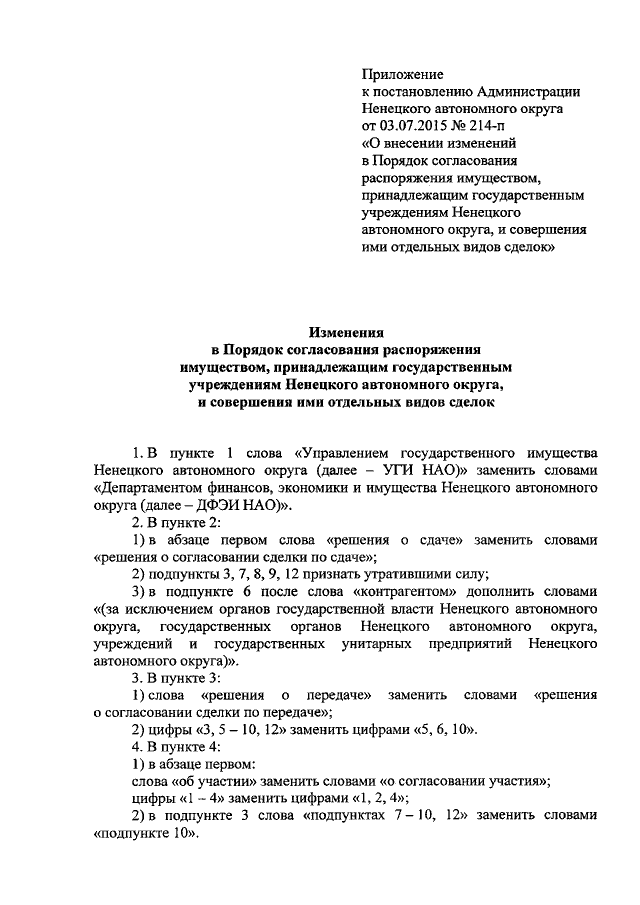 Приложение
к постановлению Администрации
Ненецкого автономного округа
от 03.07.2015 № 214-п
«О внесении изменений
в Порядок согласования
распоряжения имуществом,
принадлежащим государственным
учреждениям Ненецкого
автономного округа, и совершения
ими отдельных видов сделок»

Изменения
в Порядок согласования распоряжения
имуществом, принадлежащим государственным
учреждениям Ненецкого автономного округа,
и совершения ими отдельных видов сделок

1. В пункте 1 слова «Управлением государственного имущества Ненецкого автономного округа (далее – УГИ НАО)» заменить словами «Департаментом финансов, экономики и имущества Ненецкого автономного округа (далее – ДФЭИ НАО)».

2. В пункте 2:

1) в абзаце первом слова «решения о сдаче» заменить словами «решения о согласовании сделки по сдаче»;

2) подпункты 3, 7, 8, 9, 12 признать утратившими силу;

3) в подпункте 6 после слова «контрагентом» дополнить словами «(за исключением органов государственной власти Ненецкого автономного округа, государственных органов Ненецкого автономного округа, учреждений и государственных унитарных предприятий Ненецкого автономного округа)».

3. В пункте 3:

1) слова «решения о передаче» заменить словами «решения о согласовании сделки по передаче»;

2) цифры «3, 5 – 10, 12» заменить цифрами «5, 6, 10».

4. В пункте 4:

1) в абзаце первом:

слова «об участии» заменить словами «о согласовании участия»;

цифры «1 – 4» заменить цифрами «1, 2, 4»;

2) в подпункте 3 слова «подпунктах 7 – 10, 12» заменить словами «подпункте 10».